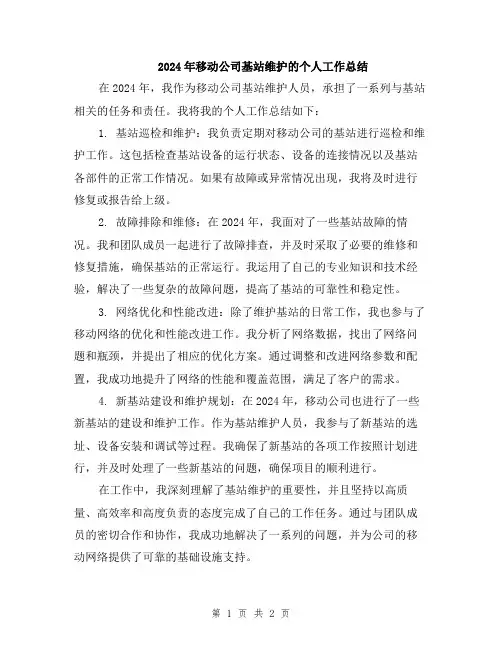 2024年移动公司基站维护的个人工作总结

在2024年，我作为移动公司基站维护人员，承担了一系列与基站相关的任务和责任。我将我的个人工作总结如下：

1. 基站巡检和维护：我负责定期对移动公司的基站进行巡检和维护工作。这包括检查基站设备的运行状态、设备的连接情况以及基站各部件的正常工作情况。如果有故障或异常情况出现，我将及时进行修复或报告给上级。

2. 故障排除和维修：在2024年，我面对了一些基站故障的情况。我和团队成员一起进行了故障排查，并及时采取了必要的维修和修复措施，确保基站的正常运行。我运用了自己的专业知识和技术经验，解决了一些复杂的故障问题，提高了基站的可靠性和稳定性。

3. 网络优化和性能改进：除了维护基站的日常工作，我也参与了移动网络的优化和性能改进工作。我分析了网络数据，找出了网络问题和瓶颈，并提出了相应的优化方案。通过调整和改进网络参数和配置，我成功地提升了网络的性能和覆盖范围，满足了客户的需求。

4. 新基站建设和维护规划：在2024年，移动公司也进行了一些新基站的建设和维护工作。作为基站维护人员，我参与了新基站的选址、设备安装和调试等过程。我确保了新基站的各项工作按照计划进行，并及时处理了一些新基站的问题，确保项目的顺利进行。

在工作中，我深刻理解了基站维护的重要性，并且坚持以高质量、高效率和高度负责的态度完成了自己的工作任务。通过与团队成员的密切合作和协作，我成功地解决了一系列的问题，并为公司的移动网络提供了可靠的基础设施支持。

第 1 页 共 2 页